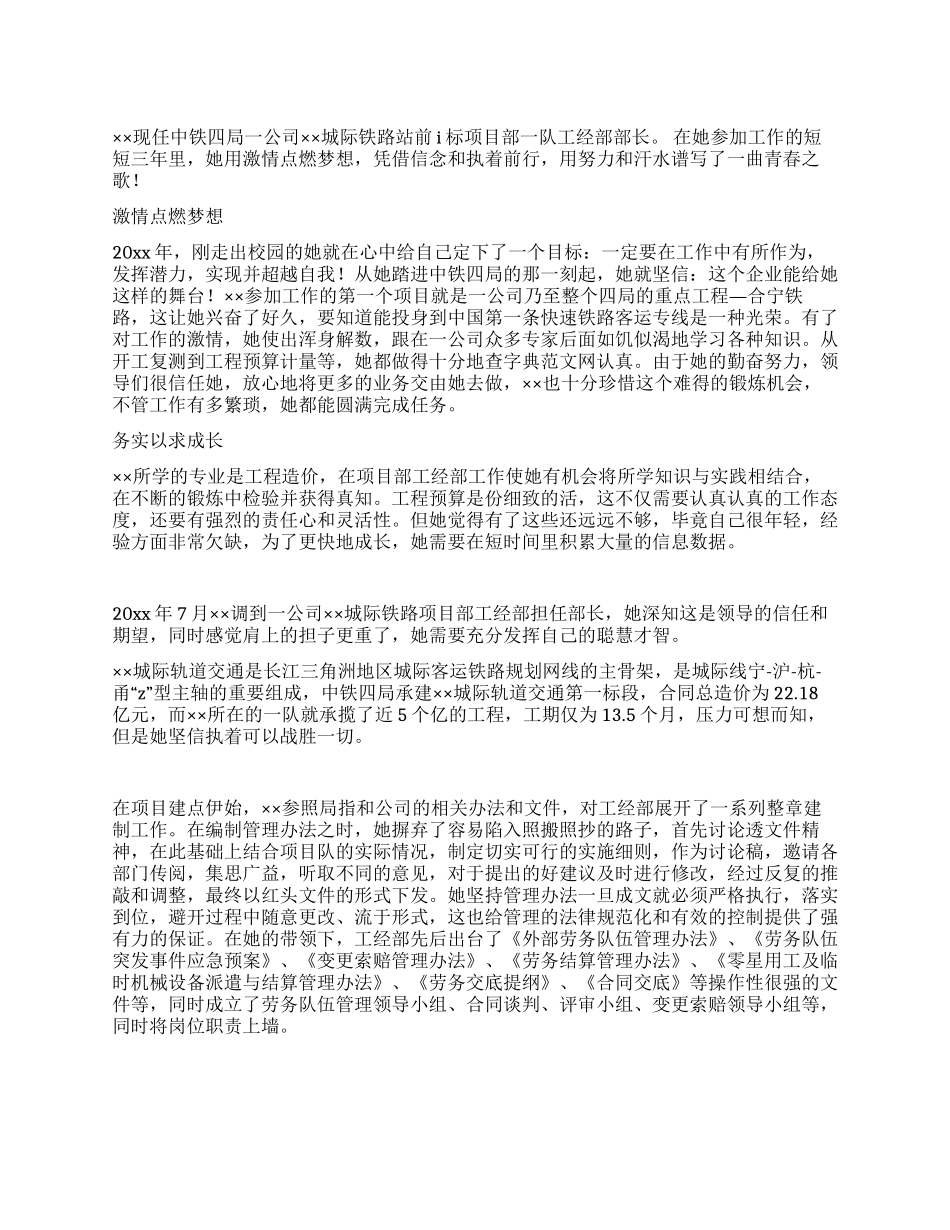 ××现任中铁四局一公司××城际铁路站前 i 标项目部一队工经部部长。 在她参加工作的短短三年里，她用激情点燃梦想，凭借信念和执着前行，用努力和汗水谱写了一曲青春之歌！

激情点燃梦想

20xx 年，刚走出校园的她就在心中给自己定下了一个目标：一定要在工作中有所作为，发挥潜力，实现并超越自我！从她踏进中铁四局的那一刻起，她就坚信：这个企业能给她这样的舞台！××参加工作的第一个项目就是一公司乃至整个四局的重点工程—合宁铁路，这让她兴奋了好久，要知道能投身到中国第一条快速铁路客运专线是一种光荣。有了对工作的激情，她使出浑身解数，跟在一公司众多专家后面如饥似渴地学习各种知识。从开工复测到工程预算计量等，她都做得十分地查字典范文网认真。由于她的勤奋努力，领导们很信任她，放心地将更多的业务交由她去做，××也十分珍惜这个难得的锻炼机会，不管工作有多繁琐，她都能圆满完成任务。

务实以求成长

××所学的专业是工程造价，在项目部工经部工作使她有机会将所学知识与实践相结合，在不断的锻炼中检验并获得真知。工程预算是份细致的活，这不仅需要认真认真的工作态度，还要有强烈的责任心和灵活性。但她觉得有了这些还远远不够，毕竟自己很年轻，经验方面非常欠缺，为了更快地成长，她需要在短时间里积累大量的信息数据。

20xx 年 7 月××调到一公司××城际铁路项目部工经部担任部长，她深知这是领导的信任和期望，同时感觉肩上的担子更重了，她需要充分发挥自己的聪慧才智。

××城际轨道交通是长江三角洲地区城际客运铁路规划网线的主骨架，是城际线宁-沪-杭-甬“z”型主轴的重要组成，中铁四局承建××城际轨道交通第一标段，合同总造价为 22.18 亿元，而××所在的一队就承揽了近 5 个亿的工程，工期仅为 13.5 个月，压力可想而知，但是她坚信执着可以战胜一切。

在项目建点伊始，××参照局指和公司的相关办法和文件，对工经部展开了一系列整章建制工作。在编制管理办法之时，她摒弃了容易陷入照搬照抄的路子，首先讨论透文件精神，在此基础上结合项目队的实际情况，制定切实可行的实施细则，作为讨论稿，邀请各部门传阅，集思广益，听取不同的意见，对于提出的好建议及时进行修改，经过反复的推敲和调整，最终以红头文件的形式下发。她坚持管理办法一旦成文就必须严格执行，落实到位，避开过程中随意更改、流于形式，这也给管理的法律规范化和有效的控制提供了强有力的保证。在她的带领下，工经部先后出台了《外部劳务队伍管理办法》、《劳务队伍突发事件应急预案》、《变更索赔管理办法》、《劳务结算管理办法》、《零星用工及临时机械设备派遣与结算管理办法》、《劳务交底提纲》、《合同交底》等操作性很强的文件等，同时成立了劳务队伍管理领导小组、合同谈判、评审小组、变更索赔领导小组等，同时将岗位职责上墙。